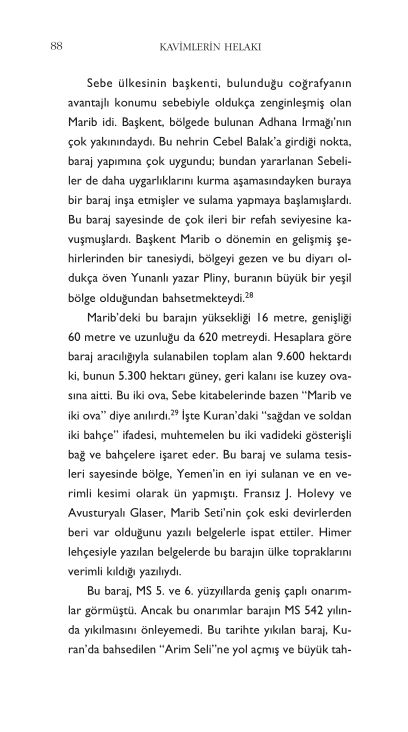 88 KAVİMLERİN HELAKI

Sebe ülkesinin başkenti, bulunduğu coğrafyanın avantajlı konumu sebebiyle oldukça zenginleşmiş olan Marib idi. Başkent, bölgede bulunan Adhana Irmağı'nın çok yakınındaydı. Bu nehrin Cebel Balak'a girdiği nokta, baraj yapımına çok uygundu; bundan yararlanan Sebeliler de daha uygarlıklarını kurma aşamasındayken buraya bir baraj inşa etmişler ve sulama yapmaya başlamışlardı. Bu baraj sayesinde de çok ileri bir refah seviyesine kavuşmuşlardı. Başkent Marib o dönemin en gelişmiş şehirlerinden bir tanesiydi, bölgeyi gezen ve bu diyarı oldukça öven Yunanlı yazar Pliny, buranın büyük bir yeşil bölge olduğundan bahsetmekteydi.$^{28}$

Marib'deki bu barajın yüksekliği 16 metre, genişliği 60 metre ve uzunluğu da 620 metreydi. Hesaplara göre baraj aracılığıyla sulanabilen toplam alan 9.600 hektardı ki, bunun 5.300 hektarı güney, geri kalanı ise kuzey ovasına aitti. Bu iki ova, Sebe kitabelerinde bazen "Marib ve iki ova" diye anılırdı.$^{29}$ İşte Kuran'daki "sağdan ve soldan iki bahçe" ifadesi, muhtemelen bu iki vadideki gösterişli bağ ve bahçelere işaret eder. Bu baraj ve sulama tesisleri sayesinde bölge, Yemen'in en iyi sulanan ve en verimli kesimi olarak ün yapmıştı. Fransız J. Holevy ve Avusturyalı Glaser, Marib Seti'nin çok eski devirlerden beri var olduğunu yazılı belgelerle ispat ettiler. Himer lehçesiyle yazılan belgelerde bu barajın ülke topraklarını verimli kıldığı yazılıydı.

Bu baraj, MS 5. ve 6. yüzyıllarda geniş çaplı onarımlar görmüştü. Ancak bu onarımlar barajın MS 542 yılında yıkılmasını önleyemedi. Bu tarihte yıkılan baraj, Kuran'da bahsedilen "Arim Seli"ne yol açmış ve büyük tah-